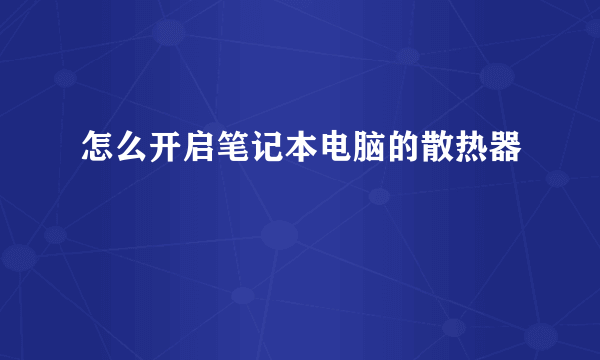 怎么开启笔记本电脑的散热器